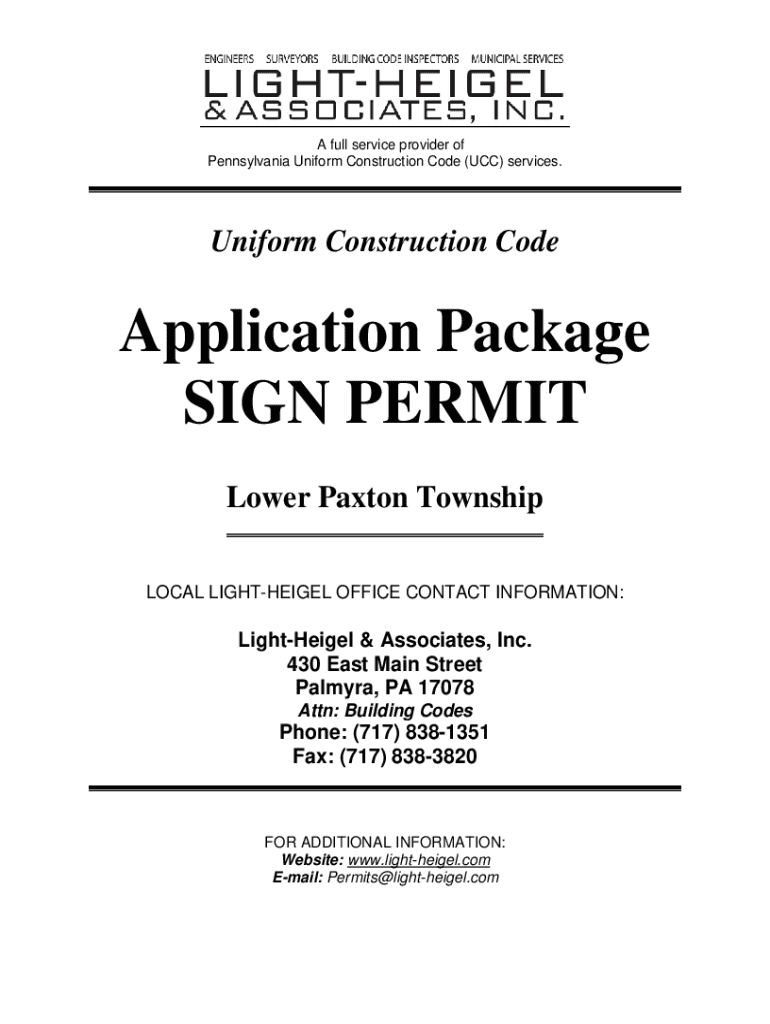 ENGINEERS SURVEYORS BUILDING CODE INSPECTORS MUNICIPAL SERVICES
LIGHT-HEIGEL
& ASSOCIATES, INC.

A full service provider of
Pennsylvania Uniform Construction Code (UCC) services.

Uniform Construction Code

Application Package
SIGN PERMIT

Lower Paxton Township

LOCAL LIGHT-HEIGEL OFFICE CONTACT INFORMATION:

Light-Heigel & Associates, Inc.
430 East Main Street
Palmyra, PA 17078
Attn: Building Codes
Phone: (717) 838-1351
Fax: (717) 838-3820

FOR ADDITIONAL INFORMATION:
Website: www.light-heigel.com
E-mail: Permits@light-heigel.com